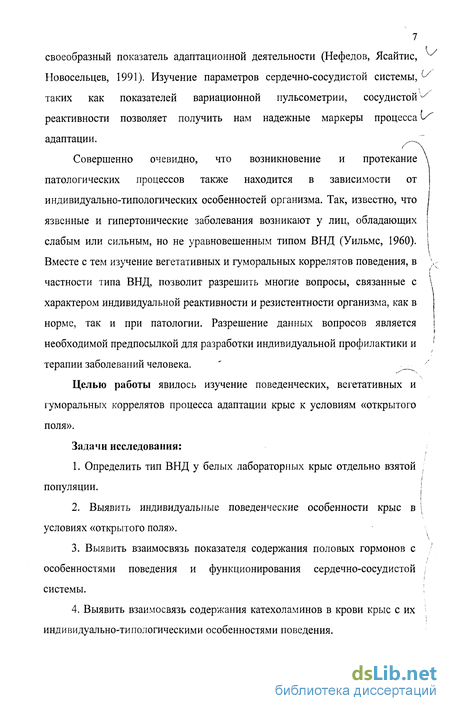 7

своеобразный показатель адаптационной деятельности (Нефедов, Ясайтис, Новосельцев, 1991). Изучение параметров сердечно-сосудистой системы, таких как показателей вариационной пульсометрии, сосудистой реактивности позволяет получить нам надежные маркеры процесса адаптации.

Совершенно очевидно, что возникновение и протекание патологических процессов также находится в зависимости от индивидуально-типологических особенностей организма. Так, известно, что язвенные и гипертонические заболевания возникают у лиц, обладающих слабым или сильным, но не уравновешенным типом ВНД (Уильмс, 1960). Вместе с тем изучение вегетативных и гуморальных коррелятов поведения, в частности типа ВНД, позволит разрешить многие вопросы, связанные с характером индивидуальной реактивности и резистентности организма, как в норме, так и при патологии. Разрешение данных вопросов является необходимой предпосылкой для разработки индивидуальной профилактики и терапии заболеваний человека.

Целью работы явилось изучение поведенческих, вегетативных и гуморальных коррелятов процесса адаптации крыс к условиям «открытого поля».

Задачи исследования:

1. Определить тип ВНД у белых лабораторных крыс отдельно взятой популяции.

2. Выявить индивидуальные поведенческие особенности крыс в условиях «открытого поля».

3. Выявить взаимосвязь показателя содержания половых гормонов с особенностями поведения и функционирования сердечно-сосудистой системы.

4. Выявить взаимосвязь содержания катехоламинов в крови крыс с их индивидуально-типологическими особенностями поведения.

dsLib.net
библиотека диссертаций